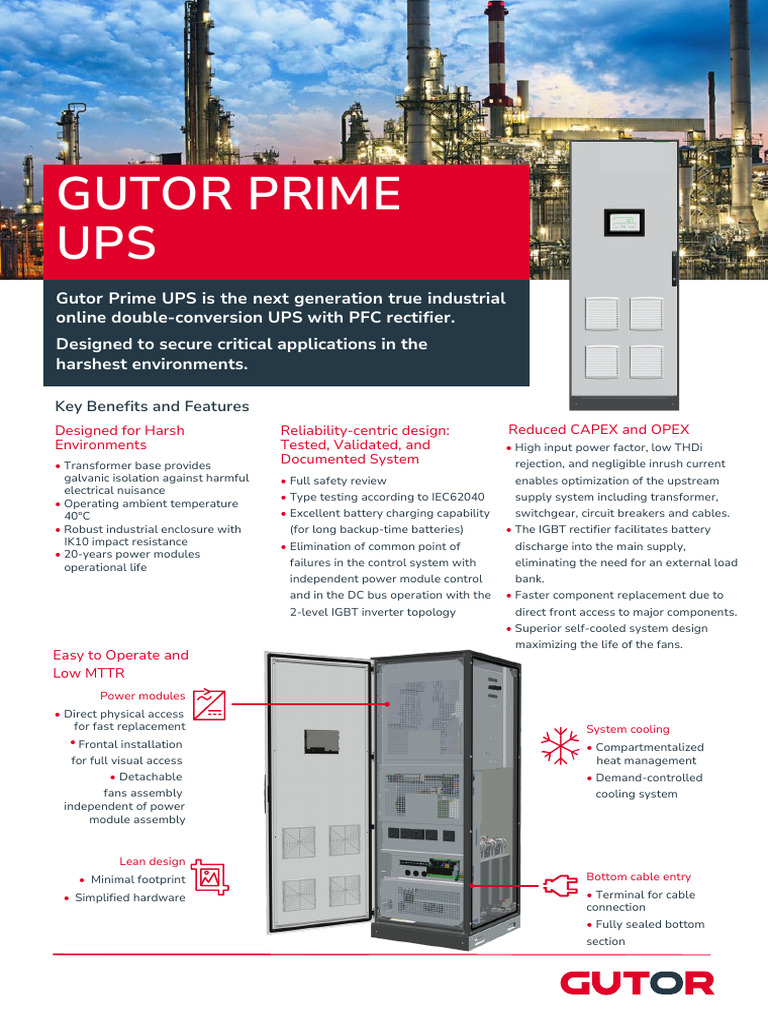 GUTOR PRIME UPS

Gutor Prime UPS is the next generation true industrial online double-conversion UPS with PFC rectifier.

Designed to secure critical applications in the harshest environments.

Key Benefits and Features

Designed for Harsh Environments

• Transformer base provides galvanic isolation against harmful electrical nuisance
• Operating ambient temperature 40°C
• Robust industrial enclosure with IK10 impact resistance
• 20-years power modules operational life

Reliability-centric design: Tested, Validated, and Documented System

• Full safety review
• Type testing according to IEC62040
• Excellent battery charging capability (for long backup-time batteries)
• Elimination of common point of failures in the control system with independent power module control and in the DC bus operation with the 2-level IGBT inverter topology

Reduced CAPEX and OPEX

• High input power factor, low THDi rejection, and negligible inrush current enables optimization of the upstream supply system including transformer, switchgear, circuit breakers and cables.
• The IGBT rectifier facilitates battery discharge into the main supply, eliminating the need for an external load bank.
• Faster component replacement due to direct front access to major components.
• Superior self-cooled system design maximizing the life of the fans.

Easy to Operate and Low MTTR

Power modules
• Direct physical access for fast replacement
• Frontal installation for full visual access
• Detachable fans assembly independent of power module assembly

Lean design
• Minimal footprint
• Simplified hardware

System cooling
• Compartmentalized heat management
• Demand-controlled cooling system

Bottom cable entry
• Terminal for cable connection
• Fully sealed bottom section

GUTOR